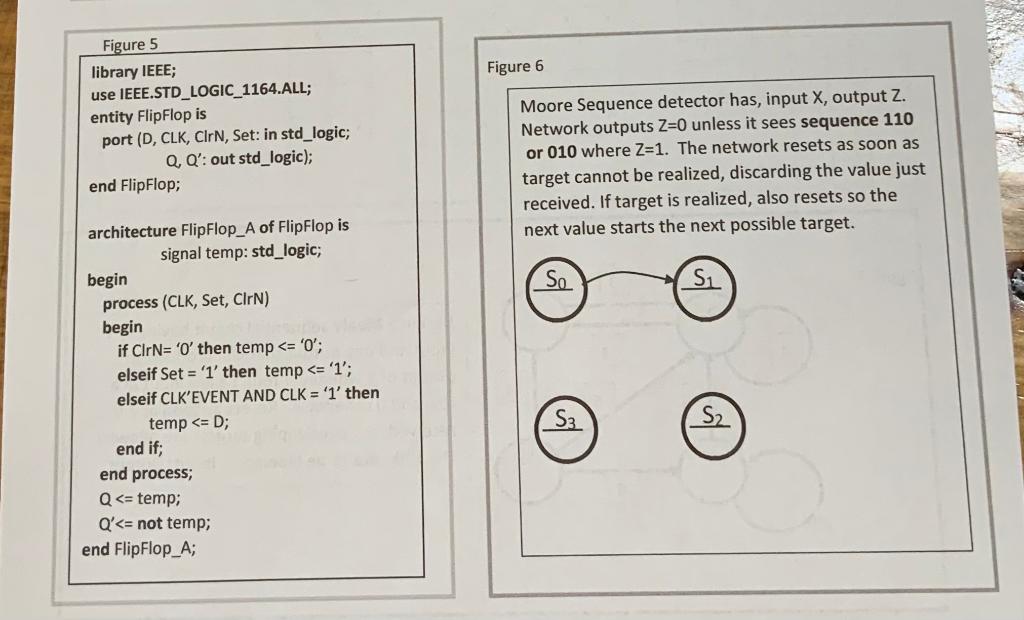 Figure 5
library IEEE;
use IEEE.STD_LOGIC_1164.ALL;
entity FlipFlop is
port (D, CLK, ClrN, Set: in std_logic;
Q, Q': out std_logic);
end FlipFlop;

architecture FlipFlop_A of FlipFlop is
signal temp: std_logic;
begin
process (CLK, Set, ClrN)
begin
if ClrN= '0' then temp <= '0';
elseif Set = '1' then temp <= '1';
elseif CLK'EVENT AND CLK = '1' then
temp <= D;
end if;
end process;
Q <= temp;
Q'<= not temp;
end FlipFlop_A;

Figure 6

Moore Sequence detector has, input X, output Z. Network outputs Z=0 unless it sees sequence 110 or 010 where Z=1. The network resets as soon as target cannot be realized, discarding the value just received. If target is realized, also resets so the next value starts the next possible target.

$S_0$
$S_1$
$S_3$
$S_2$